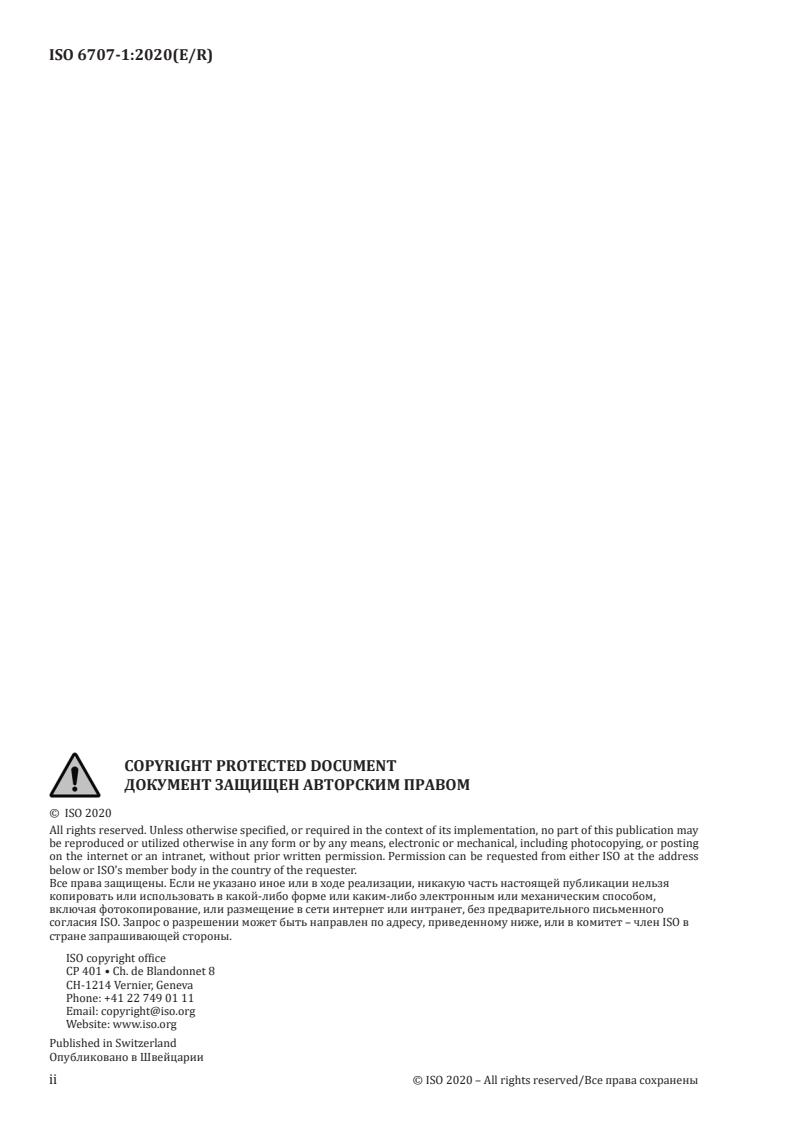 ISO 6707-1:2020(E/R)

COPYRIGHT PROTECTED DOCUMENT
ДОКУМЕНТ ЗАЩИЩЕН АВТОРСКИМ ПРАВОМ

© ISO 2020

All rights reserved. Unless otherwise specified, or required in the context of its implementation, no part of this publication may be reproduced or utilized otherwise in any form or by any means, electronic or mechanical, including photocopying, or posting on the internet or an intranet, without prior written permission. Permission can be requested from either ISO at the address below or ISO's member body in the country of the requester.
Все права защищены. Если не указано иное или в ходе реализации, никакую часть настоящей публикации нельзя копировать или использовать в какой-либо форме или каким-либо электронным или механическим способом, включая фотокопирование, или размещение в сети интернет или интранет, без предварительного письменного согласия ISO. Запрос о разрешении может быть направлен по адресу, приведенному ниже, или в комитет – член ISO в стране запрашивающей стороны.

ISO copyright office
CP 401 • Ch. de Blandonnet 8
CH-1214 Vernier, Geneva
Phone: +41 22 749 01 11
Email: copyright@iso.org
Website: www.iso.org

Published in Switzerland
Опубликовано в Швейцарии

ii

© ISO 2020 – All rights reserved/Все права сохранены